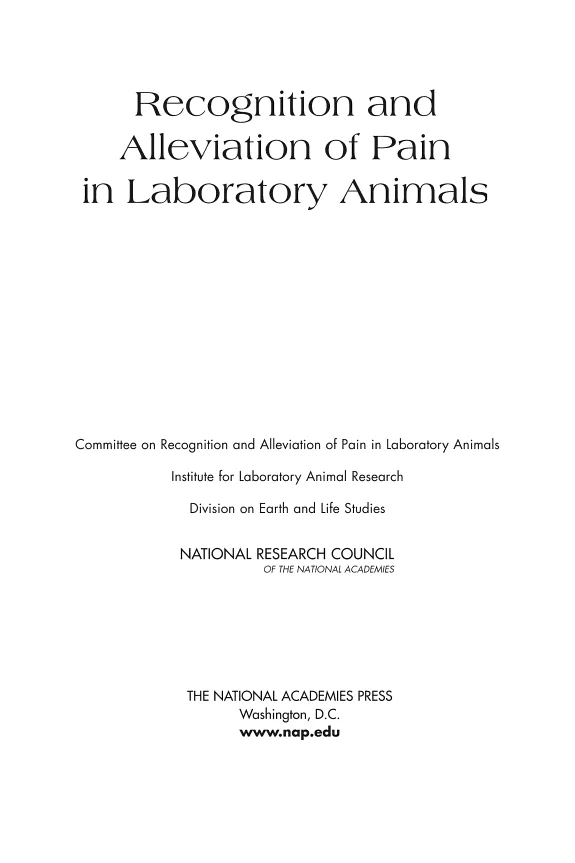 Recognition and Alleviation of Pain in Laboratory Animals

Committee on Recognition and Alleviation of Pain in Laboratory Animals

Institute for Laboratory Animal Research

Division on Earth and Life Studies

NATIONAL RESEARCH COUNCIL
OF THE NATIONAL ACADEMIES

THE NATIONAL ACADEMIES PRESS
Washington, D.C.
www.nap.edu